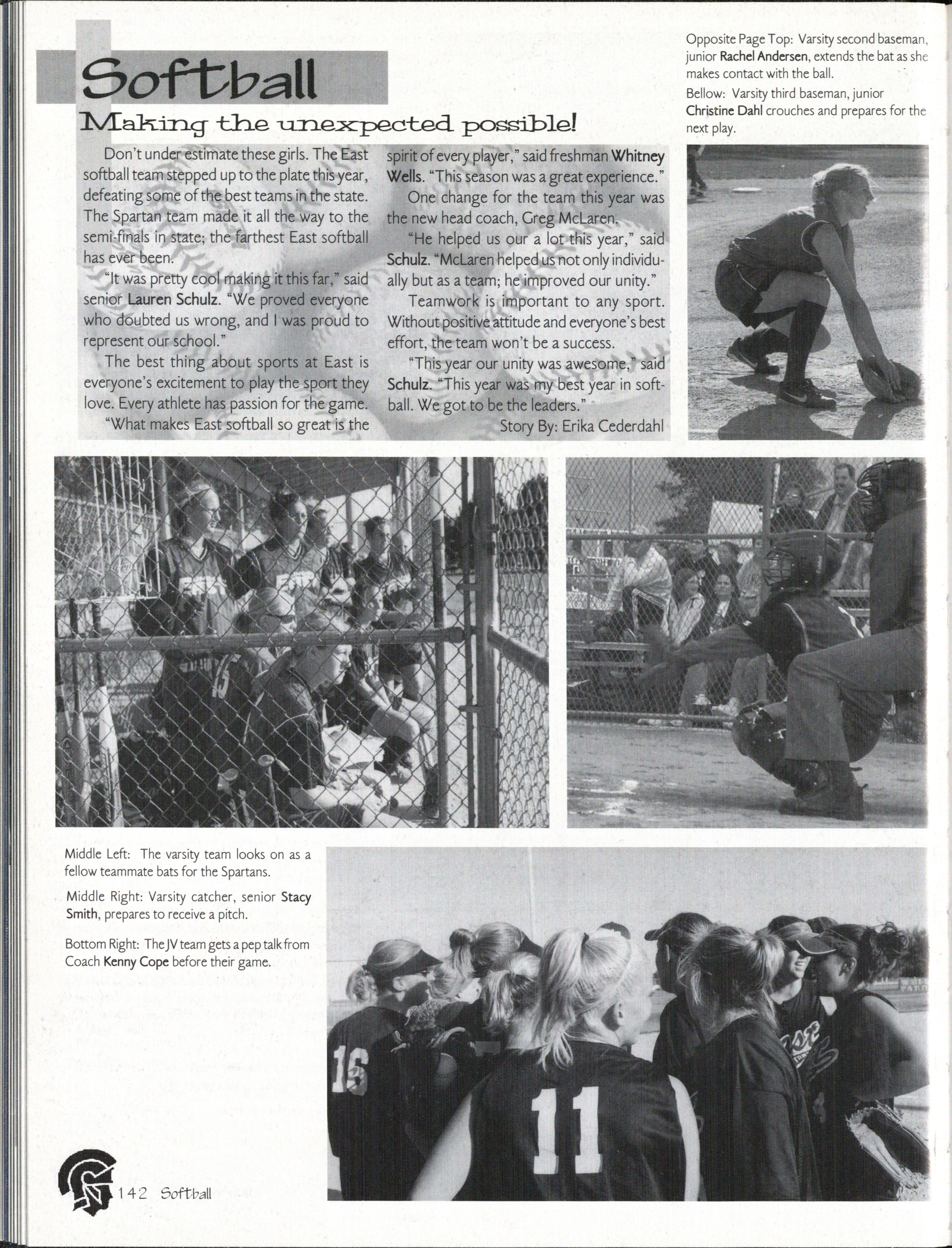 Softball

Making the unexpected possible!

Don't under estimate these girls. The East softball team stepped up to the plate this year, defeating some of the best teams in the state. The Spartan team made it all the way to the semi-finals in state; the farthest East softball has ever been.

"It was pretty cool making it this far," said senior Lauren Schulz. "We proved everyone who doubted us wrong, and I was proud to represent our school."

The best thing about sports at East is everyone's excitement to play the sport they love. Every athlete has passion for the game.

"What makes East softball so great is the spirit of every player," said freshman Whitney Wells. "This season was a great experience."

One change for the team this year was the new head coach, Greg McLaren.

"He helped us our a lot this year," said Schulz. "McLaren helped us not only individually but as a team; he improved our unity."

Teamwork is important to any sport. Without positive attitude and everyone's best effort, the team won't be a success.

"This year our unity was awesome," said Schulz. "This year was my best year in softball. We got to be the leaders."

Story By: Erika Cederdahl

Opposite Page Top: Varsity second baseman, junior Rachel Andersen, extends the bat as she makes contact with the ball.

Bellow: Varsity third baseman, junior Christine Dahl crouches and prepares for the next play.

Middle Left: The varsity team looks on as a fellow teammate bats for the Spartans.

Middle Right: Varsity catcher, senior Stacy Smith, prepares to receive a pitch.

Bottom Right: The JV team gets a pep talk from Coach Kenny Cope before their game.

16

11

142 Softball